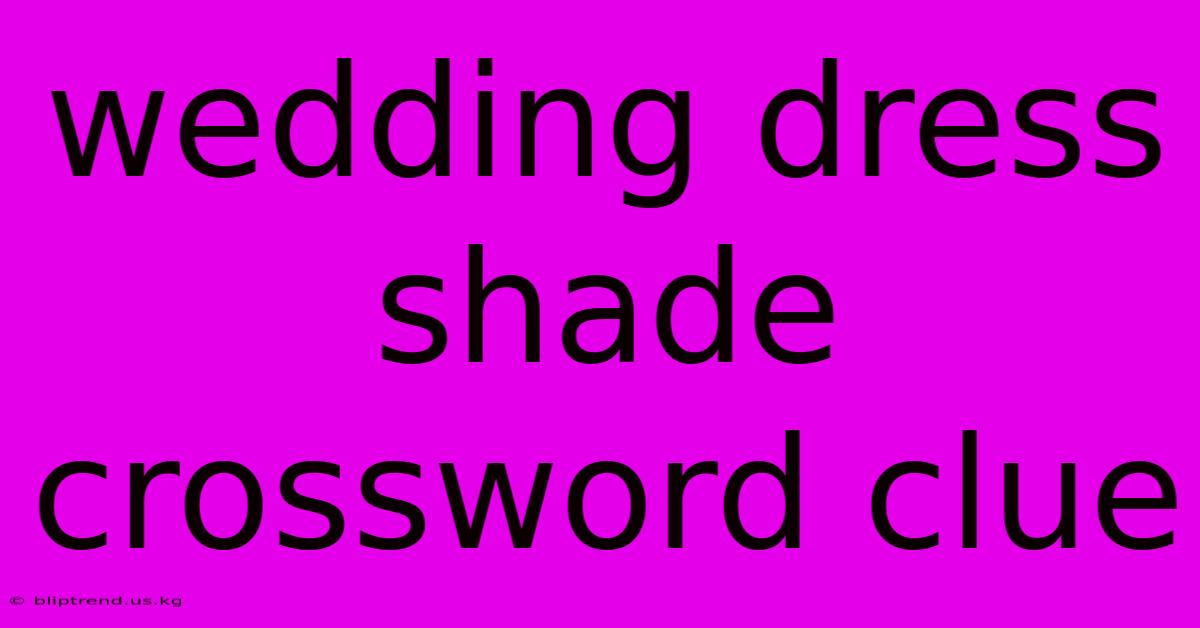 wedding dress shade crossword clue

© bliptrend.us.kg